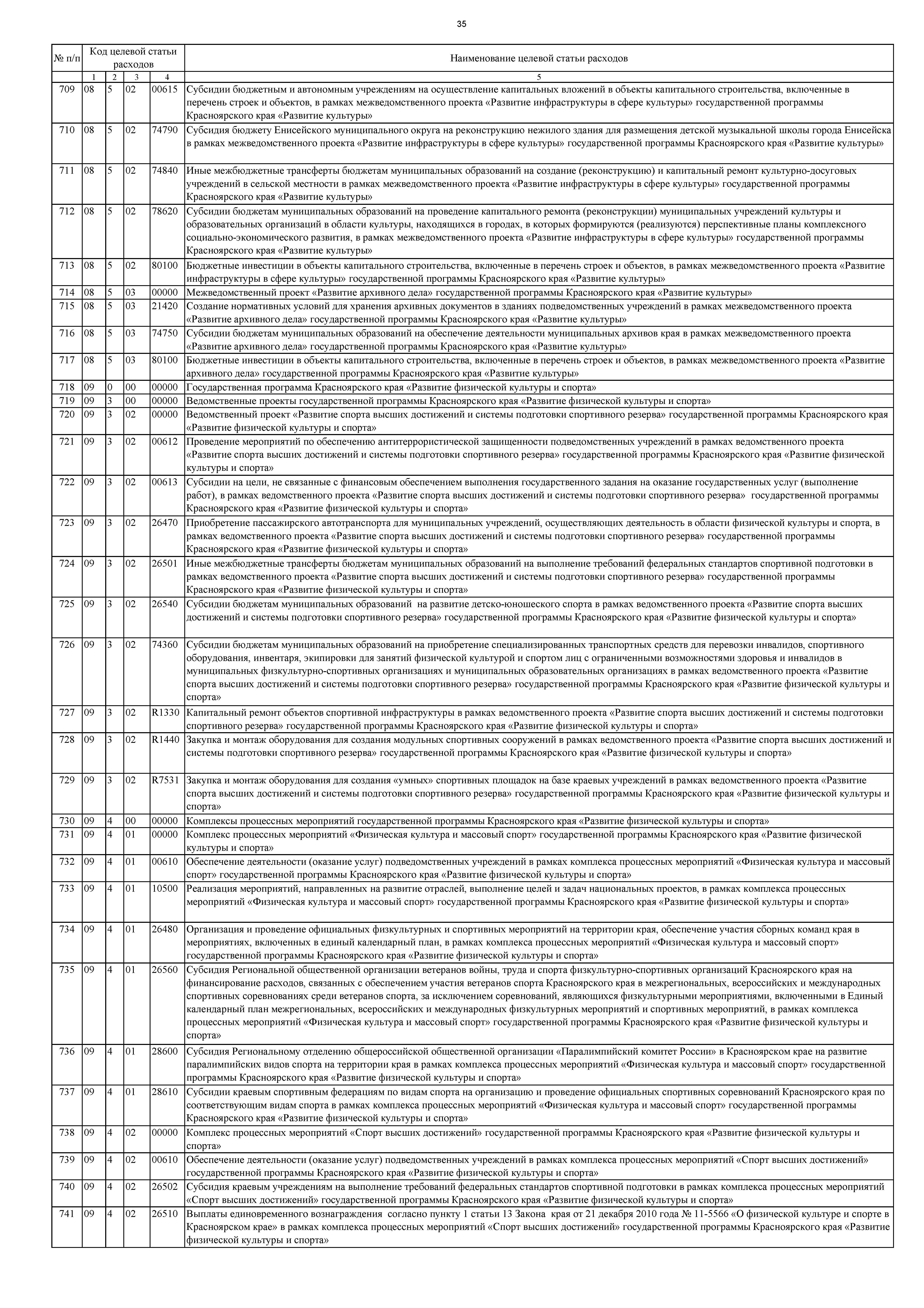 35

| № п/п | Код целевой статьи расходов | | | | Наименование целевой статьи расходов |
|---|---|---|---|---|---|
| | 1 | 2 | 3 | 4 | 5 |
| 709 | 08 | 5 | 02 | 00615 | Субсидии бюджетным и автономным учреждениям на осуществление капитальных вложений в объекты капитального строительства, включенные в перечень строек и объектов, в рамках межведомственного проекта «Развитие инфраструктуры в сфере культуры» государственной программы Красноярского края «Развитие культуры» |
| 710 | 08 | 5 | 02 | 74790 | Субсидия бюджету Енисейского муниципального округа на реконструкцию нежилого здания для размещения детской музыкальной школы города Енисейска в рамках межведомственного проекта «Развитие инфраструктуры в сфере культуры» государственной программы Красноярского края «Развитие культуры» |
| 711 | 08 | 5 | 02 | 74840 | Иные межбюджетные трансферты бюджетам муниципальных образований на создание (реконструкцию) и капитальный ремонт культурно-досуговых учреждений в сельской местности в рамках межведомственного проекта «Развитие инфраструктуры в сфере культуры» государственной программы Красноярского края «Развитие культуры» |
| 712 | 08 | 5 | 02 | 78620 | Субсидии бюджетам муниципальных образований на проведение капитального ремонта (реконструкции) муниципальных учреждений культуры и образовательных организаций в области культуры, находящихся в городах, в которых формируются (реализуются) перспективные планы комплексного социально-экономического развития, в рамках межведомственного проекта «Развитие инфраструктуры в сфере культуры» государственной программы Красноярского края «Развитие культуры» |
| 713 | 08 | 5 | 02 | 80100 | Бюджетные инвестиции в объекты капитального строительства, включенные в перечень строек и объектов, в рамках межведомственного проекта «Развитие инфраструктуры в сфере культуры» государственной программы Красноярского края «Развитие культуры» |
| 714 | 08 | 5 | 03 | 00000 | Межведомственный проект «Развитие архивного дела» государственной программы Красноярского края «Развитие культуры» |
| 715 | 08 | 5 | 03 | 21420 | Создание нормативных условий для хранения архивных документов в зданиях подведомственных учреждений в рамках межведомственного проекта «Развитие архивного дела» государственной программы Красноярского края «Развитие культуры» |
| 716 | 08 | 5 | 03 | 74750 | Субсидии бюджетам муниципальных образований на обеспечение деятельности муниципальных архивов края в рамках межведомственного проекта «Развитие архивного дела» государственной программы Красноярского края «Развитие культуры» |
| 717 | 08 | 5 | 03 | 80100 | Бюджетные инвестиции в объекты капитального строительства, включенные в перечень строек и объектов, в рамках межведомственного проекта «Развитие архивного дела» государственной программы Красноярского края «Развитие культуры» |
| 718 | 09 | 0 | 00 | 00000 | Государственная программа Красноярского края «Развитие физической культуры и спорта» |
| 719 | 09 | 3 | 00 | 00000 | Ведомственные проекты государственной программы Красноярского края «Развитие физической культуры и спорта» |
| 720 | 09 | 3 | 02 | 00000 | Ведомственный проект «Развитие спорта высших достижений и системы подготовки спортивного резерва» государственной программы Красноярского края «Развитие физической культуры и спорта» |
| 721 | 09 | 3 | 02 | 00612 | Проведение мероприятий по обеспечению антитеррористической защищенности подведомственных учреждений в рамках ведомственного проекта «Развитие спорта высших достижений и системы подготовки спортивного резерва» государственной программы Красноярского края «Развитие физической культуры и спорта» |
| 722 | 09 | 3 | 02 | 00613 | Субсидии на цели, не связанные с финансовым обеспечением выполнения государственного задания на оказание государственных услуг (выполнение работ), в рамках ведомственного проекта «Развитие спорта высших достижений и системы подготовки спортивного резерва» государственной программы Красноярского края «Развитие физической культуры и спорта» |
| 723 | 09 | 3 | 02 | 26470 | Приобретение пассажирского автотранспорта для муниципальных учреждений, осуществляющих деятельность в области физической культуры и спорта, в рамках ведомственного проекта «Развитие спорта высших достижений и системы подготовки спортивного резерва» государственной программы Красноярского края «Развитие физической культуры и спорта» |
| 724 | 09 | 3 | 02 | 26501 | Иные межбюджетные трансферты бюджетам муниципальных образований на выполнение требований федеральных стандартов спортивной подготовки в рамках ведомственного проекта «Развитие спорта высших достижений и системы подготовки спортивного резерва» государственной программы Красноярского края «Развитие физической культуры и спорта» |
| 725 | 09 | 3 | 02 | 26540 | Субсидии бюджетам муниципальных образований на развитие детско-юношеского спорта в рамках ведомственного проекта «Развитие спорта высших достижений и системы подготовки спортивного резерва» государственной программы Красноярского края «Развитие физической культуры и спорта» |
| 726 | 09 | 3 | 02 | 74360 | Субсидии бюджетам муниципальных образований на приобретение специализированных транспортных средств для перевозки инвалидов, спортивного оборудования, инвентаря, экипировки для занятий физической культурой и спортом лиц с ограниченными возможностями здоровья и инвалидов в муниципальных физкультурно-спортивных организациях и муниципальных образовательных организациях в рамках ведомственного проекта «Развитие спорта высших достижений и системы подготовки спортивного резерва» государственной программы Красноярского края «Развитие физической культуры и спорта» |
| 727 | 09 | 3 | 02 | R1330 | Капитальный ремонт объектов спортивной инфраструктуры в рамках ведомственного проекта «Развитие спорта высших достижений и системы подготовки спортивного резерва» государственной программы Красноярского края «Развитие физической культуры и спорта» |
| 728 | 09 | 3 | 02 | R1440 | Закупка и монтаж оборудования для создания модульных спортивных сооружений в рамках ведомственного проекта «Развитие спорта высших достижений и системы подготовки спортивного резерва» государственной программы Красноярского края «Развитие физической культуры и спорта» |
| 729 | 09 | 3 | 02 | R7531 | Закупка и монтаж оборудования для создания «умных» спортивных площадок на базе краевых учреждений в рамках ведомственного проекта «Развитие спорта высших достижений и системы подготовки спортивного резерва» государственной программы Красноярского края «Развитие физической культуры и спорта» |
| 730 | 09 | 4 | 00 | 00000 | Комплексы процессных мероприятий государственной программы Красноярского края «Развитие физической культуры и спорта» |
| 731 | 09 | 4 | 01 | 00000 | Комплекс процессных мероприятий «Физическая культура и массовый спорт» государственной программы Красноярского края «Развитие физической культуры и спорта» |
| 732 | 09 | 4 | 01 | 00610 | Обеспечение деятельности (оказание услуг) подведомственных учреждений в рамках комплекса процессных мероприятий «Физическая культура и массовый спорт» государственной программы Красноярского края «Развитие физической культуры и спорта» |
| 733 | 09 | 4 | 01 | 10500 | Реализация мероприятий, направленных на развитие отраслей, выполнение целей и задач национальных проектов, в рамках комплекса процессных мероприятий «Физическая культура и массовый спорт» государственной программы Красноярского края «Развитие физической культуры и спорта» |
| 734 | 09 | 4 | 01 | 26480 | Организация и проведение официальных физкультурных и спортивных мероприятий на территории края, обеспечение участия сборных команд края в мероприятиях, включенных в единый календарный план, в рамках комплекса процессных мероприятий «Физическая культура и массовый спорт» государственной программы Красноярского края «Развитие физической культуры и спорта» |
| 735 | 09 | 4 | 01 | 26560 | Субсидия Региональной общественной организации ветеранов войны, труда и спорта физкультурно-спортивных организаций Красноярского края на финансирование расходов, связанных с обеспечением участия ветеранов спорта Красноярского края в межрегиональных, всероссийских и международных спортивных соревнованиях среди ветеранов спорта, за исключением соревнований, являющихся физкультурными мероприятиями, включенными в Единый календарный план межрегиональных, всероссийских и международных физкультурных мероприятий и спортивных мероприятий, в рамках комплекса процессных мероприятий «Физическая культура и массовый спорт» государственной программы Красноярского края «Развитие физической культуры и спорта» |
| 736 | 09 | 4 | 01 | 28600 | Субсидия Региональному отделению общероссийской общественной организации «Паралимпийский комитет России» в Красноярском крае на развитие паралимпийских видов спорта на территории края в рамках комплекса процессных мероприятий «Физическая культура и массовый спорт» государственной программы Красноярского края «Развитие физической культуры и спорта» |
| 737 | 09 | 4 | 01 | 28610 | Субсидии краевым спортивным федерациям по видам спорта на организацию и проведение официальных спортивных соревнований Красноярского края по соответствующим видам спорта в рамках комплекса процессных мероприятий «Физическая культура и массовый спорт» государственной программы Красноярского края «Развитие физической культуры и спорта» |
| 738 | 09 | 4 | 02 | 00000 | Комплекс процессных мероприятий «Спорт высших достижений» государственной программы Красноярского края «Развитие физической культуры и спорта» |
| 739 | 09 | 4 | 02 | 00610 | Обеспечение деятельности (оказание услуг) подведомственных учреждений в рамках комплекса процессных мероприятий «Спорт высших достижений» государственной программы Красноярского края «Развитие физической культуры и спорта» |
| 740 | 09 | 4 | 02 | 26502 | Субсидия краевым учреждениям на выполнение требований федеральных стандартов спортивной подготовки в рамках комплекса процессных мероприятий «Спорт высших достижений» государственной программы Красноярского края «Развитие физической культуры и спорта» |
| 741 | 09 | 4 | 02 | 26510 | Выплаты единовременного вознаграждения согласно пункту 1 статьи 13 Закона края от 21 декабря 2010 года № 11-5566 «О физической культуре и спорте в Красноярском крае» в рамках комплекса процессных мероприятий «Спорт высших достижений» государственной программы Красноярского края «Развитие физической культуры и спорта» |